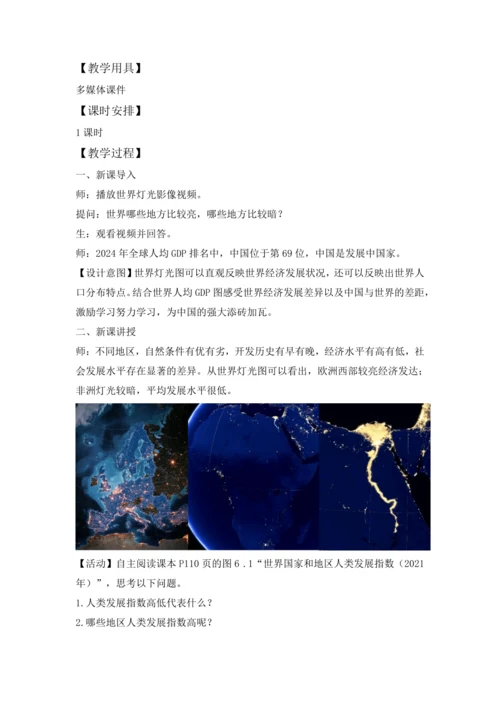 【教学用具】

多媒体课件

【课时安排】

1 课时

【教学过程】

一、新课导入

师：播放世界灯光影像视频。

提问：世界哪些地方比较亮，哪些地方比较暗？

生：观看视频并回答。

师：2024 年全球人均 GDP 排名中，中国位于第 69 位，中国是发展中国家。

【设计意图】世界灯光图可以直观反映世界经济发展状况，还可以反映出世界人口分布特点。结合世界人均 GDP 图感受世界经济发展差异以及中国与世界的差距，激励学习努力学习，为中国的强大添砖加瓦。

二、新课讲授

师：不同地区，自然条件有优有劣，开发历史有早有晚，经济水平有高有低，社会发展水平存在显著的差异。从世界灯光图可以看出，欧洲西部较亮经济发达；非洲灯光较暗，平均发展水平很低。

【活动】自主阅读课本 P110 页的图 6．1“世界国家和地区人类发展指数（2021 年）”，思考以下问题。

1.人类发展指数高低代表什么？

2.哪些地区人类发展指数高呢？